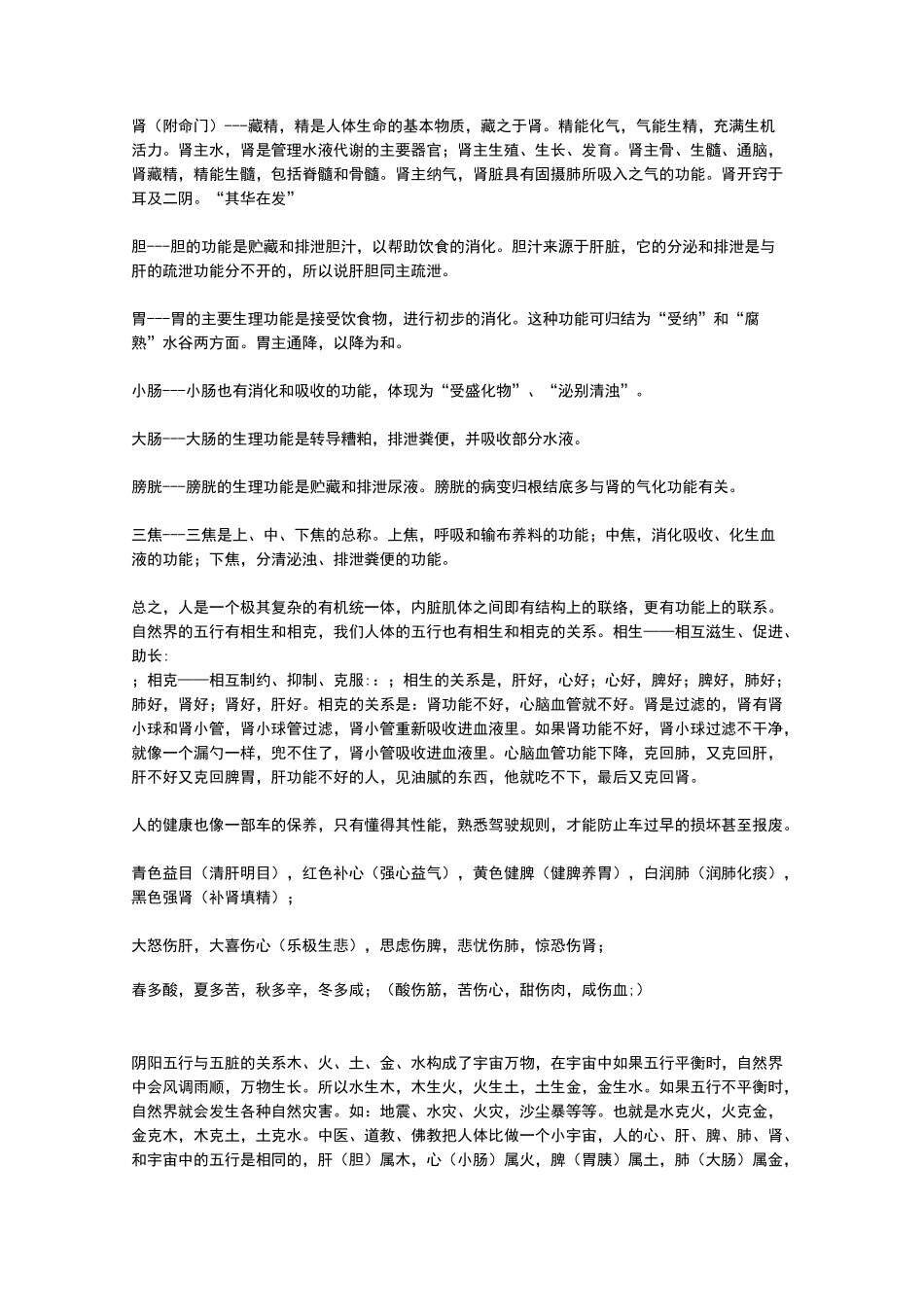 肾（附命门）---藏精，精是人体生命的基本物质，藏之于肾。精能化气，气能生精，充满生机活力。肾主水，肾是管理水液代谢的主要器官；肾主生殖、生长、发育。肾主骨、生髓、通脑，肾藏精，精能生髓，包括脊髓和骨髓。肾主纳气，肾脏具有固摄肺所吸入之气的功能。肾开窍于耳及二阴。“其华在发”

胆---胆的功能是贮藏和排泄胆汁，以帮助饮食的消化。胆汁来源于肝脏，它的分泌和排泄是与肝的疏泄功能分不开的，所以说肝胆同主疏泄。

胃---胃的主要生理功能是接受饮食物，进行初步的消化。这种功能可归结为“受纳”和“腐熟”水谷两方面。胃主通降，以降为和。

小肠---小肠也有消化和吸收的功能，体现为“受盛化物”、“泌别清浊”。

大肠---大肠的生理功能是转导糟粕，排泄粪便，并吸收部分水液。

膀胱---膀胱的生理功能是贮藏和排泄尿液。膀胱的病变归根结底多与肾的气化功能有关。

三焦---三焦是上、中、下焦的总称。上焦，呼吸和输布养料的功能；中焦，消化吸收、化生血液的功能；下焦，分清泌浊、排泄粪便的功能。

总之，人是一个极其复杂的有机统一体，内脏肌体之间即有结构上的联络，更有功能上的联系。自然界的五行有相生和相克，我们人体的五行也有相生和相克的关系。相生——相互滋生、促进、助长：
；相克——相互制约、抑制、克服：；相生的关系是，肝好，心好；心好，脾好；脾好，肺好；肺好，肾好；肾好，肝好。相克的关系是：肾功能不好，心脑血管就不好。肾是过滤的，肾有肾小球和肾小管，肾小球管过滤，肾小管重新吸收进血液里。如果肾功能不好，肾小球过滤不干净，就像一个漏勺一样，兜不住了，肾小管吸收进血液里。心脑血管功能下降，克回肺，又克回肝，肝不好又克回脾胃，肝功能不好的人，见油腻的东西，他就吃不下，最后又克回肾。

人的健康也像一部车的保养，只有懂得其性能，熟悉驾驶规则，才能防止车过早的损坏甚至报废。

青色益目（清肝明目），红色补心（强心益气），黄色健脾（健脾养胃），白润肺（润肺化痰），黑色强肾（补肾填精）；

大怒伤肝，大喜伤心（乐极生悲），思虑伤脾，悲忧伤肺，惊恐伤肾；

春多酸，夏多苦，秋多辛，冬多咸；（酸伤筋，苦伤心，甜伤肉，咸伤血；）

阴阳五行与五脏的关系木、火、土、金、水构成了宇宙万物，在宇宙中如果五行平衡时，自然界中会风调雨顺，万物生长。所以水生木，木生火，火生土，土生金，金生水。如果五行不平衡时，自然界就会发生各种自然灾害。如：地震、水灾、火灾，沙尘暴等等。也就是水克火，火克金，金克木，木克土，土克水。中医、道教、佛教把人体比做一个小宇宙，人的心、肝、脾、肺、肾、和宇宙中的五行是相同的，肝（胆）属木，心（小肠）属火，脾（胃胰）属土，肺（大肠）属金，